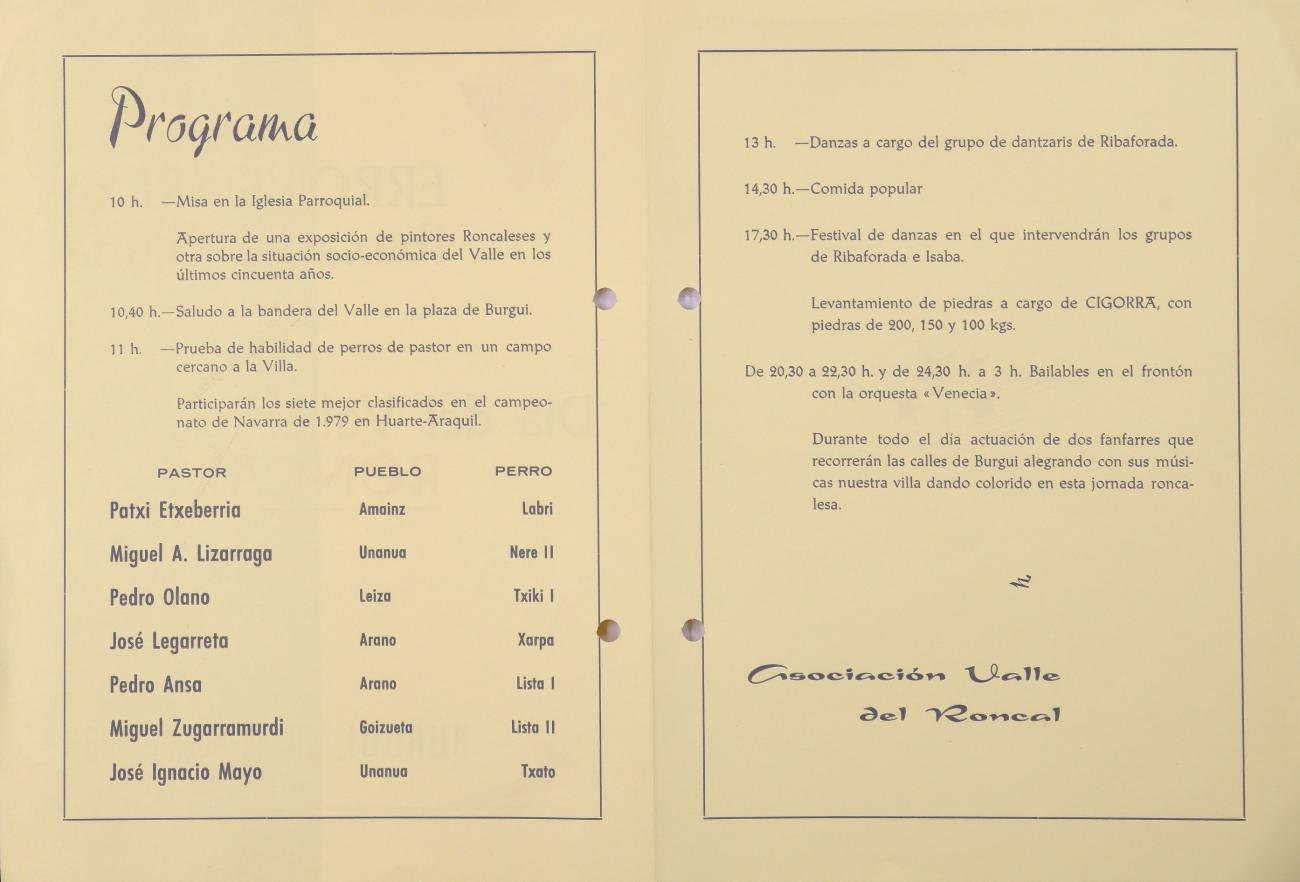 Programa

10 h. —Misa en la Iglesia Parroquial.

Apertura de una exposición de pintores Roncaleses y otra sobre la situación socio-económica del Valle en los últimos cincuenta años.

10,40 h.—Saludo a la bandera del Valle en la plaza de Burgui.

11 h. —Prueba de habilidad de perros de pastor en un campo cercano a la Villa.

Participarán los siete mejor clasificados en el campeonato de Navarra de 1.979 en Huarte-Araquil.

| PASTOR | PUEBLO | PERRO |
|---|---|---|
| Patxi Etxeberria | Amainz | Labri |
| Miguel A. Lizarraga | Unanua | Nere II |
| Pedro Olano | Leiza | Txiki I |
| José Legarreta | Arano | Xarpa |
| Pedro Ansa | Arano | Lista I |
| Miguel Zugarramurdi | Goizueta | Lista II |
| José Ignacio Mayo | Unanua | Txato |

13 h. —Danzas a cargo del grupo de dantzaris de Ribaforada.

14,30 h.—Comida popular

17,30 h.—Festival de danzas en el que intervendrán los grupos de Ribaforada e Isaba.

Levantamiento de piedras a cargo de CIGORRA, con piedras de 200, 150 y 100 kgs.

De 20,30 a 22,30 h. y de 24,30 h. a 3 h. Bailables en el frontón con la orquesta «Venecia».

Durante todo el día actuación de dos fanfarres que recorrerán las calles de Burgui alegrando con sus músicas nuestra villa dando colorido en esta jornada roncalesa.

Asociación Valle
del Roncal